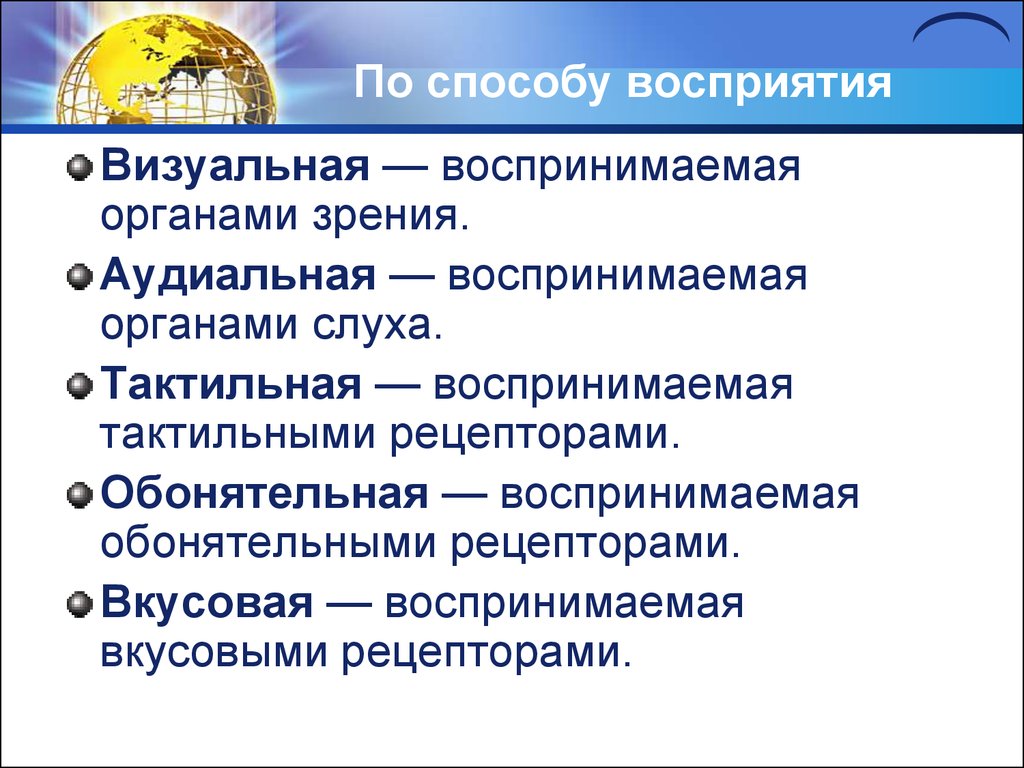 По способу восприятия

Визуальная — воспринимаемая органами зрения.

Аудиальная — воспринимаемая органами слуха.

Тактильная — воспринимаемая тактильными рецепторами.

Обонятельная — воспринимаемая обонятельными рецепторами.

Вкусовая — воспринимаемая вкусовыми рецепторами.